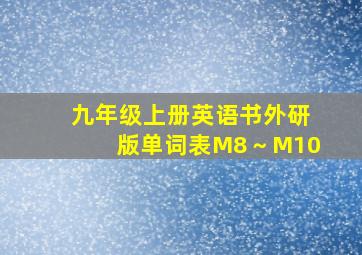 九年级上册英语书外研版单词表M8～M10